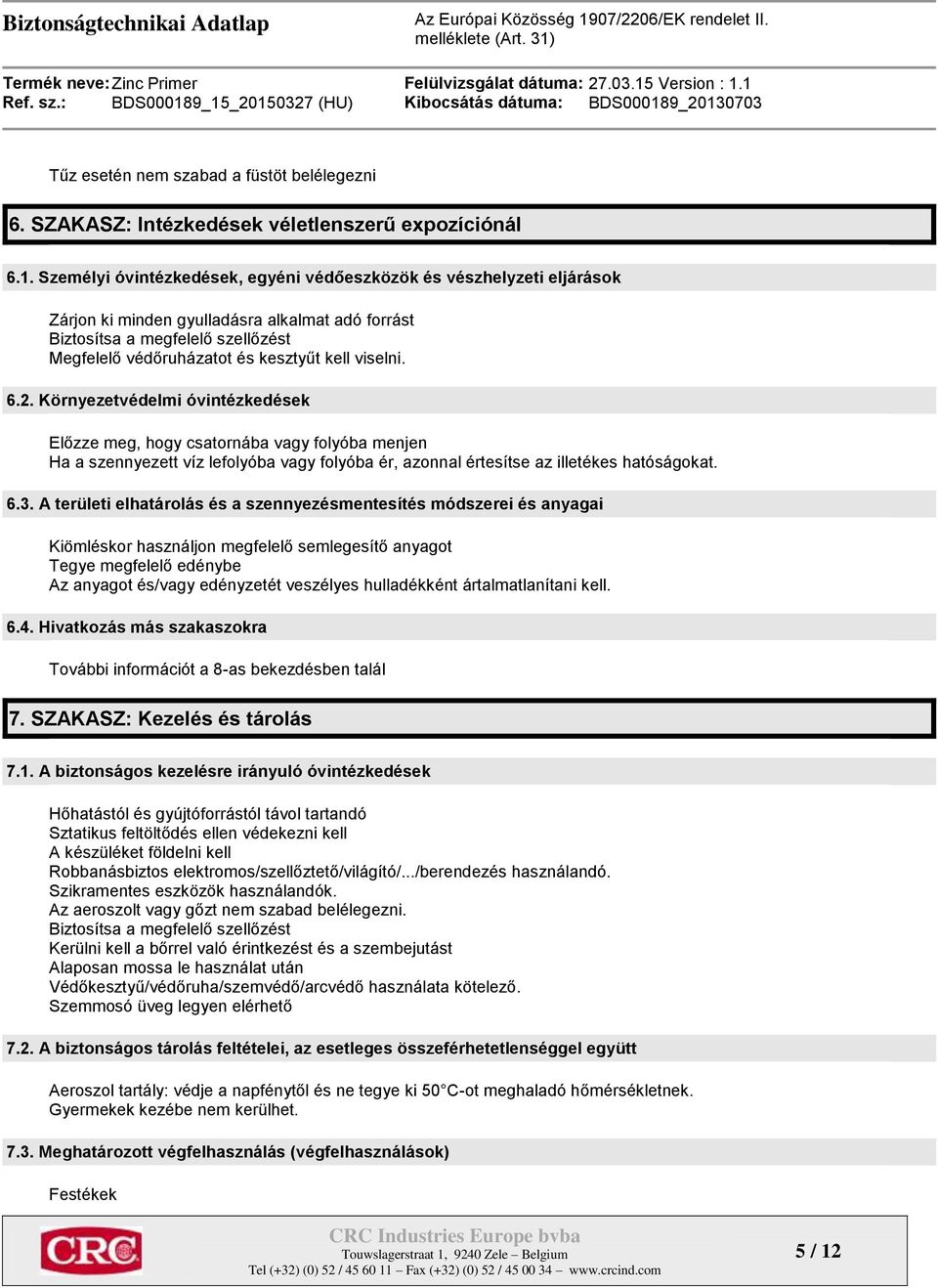 Biztonságtechnikai Adatlap

Az Európai Közösség 1907/2206/EK rendelet II. melléklete (Art. 31)

Termék neve: Zinc Primer
Ref. sz.: BDS000189_15_20150327 (HU)
Felülvizsgálat dátuma: 27.03.15 Version : 1.1
Kibocsátás dátuma: BDS000189_20130703

Tűz esetén nem szabad a füstöt belélegezni

6. SZAKASZ: Intézkedések véletlenszerű expozíciónál

6.1. Személyi óvintézkedések, egyéni védőeszközök és vészhelyzeti eljárások

Zárjon ki minden gyulladásra alkalmat adó forrást
Biztosítsa a megfelelő szellőzést
Megfelelő védőruházatot és kesztyűt kell viselni.

6.2. Környezetvédelmi óvintézkedések

Előzze meg, hogy csatornába vagy folyóba menjen
Ha a szennyezett víz lefolyóba vagy folyóba ér, azonnal értesítse az illetékes hatóságokat.

6.3. A területi elhatárolás és a szennyezésmentesítés módszerei és anyagai

Kiömléskor használjon megfelelő semlegesítő anyagot
Tegye megfelelő edénybe
Az anyagot és/vagy edényzetét veszélyes hulladékként ártalmatlanítani kell.

6.4. Hivatkozás más szakaszokra

További információt a 8-as bekezdésben talál

7. SZAKASZ: Kezelés és tárolás

7.1. A biztonságos kezelésre irányuló óvintézkedések

Hőhatástól és gyújtóforrástól távol tartandó
Sztatikus feltöltődés ellen védekezni kell
A készüléket földelni kell
Robbanásbiztos elektromos/szellőztető/világító/.../berendezés használandó.
Szikramentes eszközök használandók.
Az aeroszolt vagy gőzt nem szabad belélegezni.
Biztosítsa a megfelelő szellőzést
Kerülni kell a bőrrel való érintkezést és a szembejutást
Alaposan mossa le használat után
Védőkesztyű/védőruha/szemvédő/arcvédő használata kötelező.
Szemmosó üveg legyen elérhető

7.2. A biztonságos tárolás feltételei, az esetleges összeférhetetlenséggel együtt

Aeroszol tartály: védje a napfénytől és ne tegye ki 50°C-ot meghaladó hőmérsékletnek.
Gyermekek kezébe nem kerülhet.

7.3. Meghatározott végfelhasználás (végfelhasználások)

Festékek

CRC

CRC Industries Europe bvba
Touwslagerstraat 1, 9240 Zele – Belgium
Tel (+32) (0) 52 / 45 60 11 – Fax (+32) (0) 52 / 45 00 34 – www.crcind.com

5 / 12